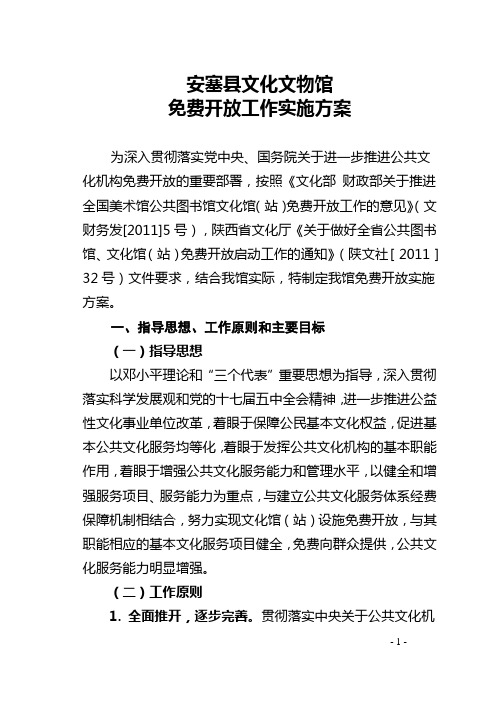 安塞县文化文物馆
免费开放工作实施方案

为深入贯彻落实党中央、国务院关于进一步推进公共文化机构免费开放的重要部署，按照《文化部 财政部关于推进全国美术馆公共图书馆文化馆（站）免费开放工作的意见》（文财务发[2011]5号），陕西省文化厅《关于做好全省公共图书馆、文化馆（站）免费开放启动工作的通知》（陕文社［2011］32号）文件要求，结合我馆实际，特制定我馆免费开放实施方案。

一、指导思想、工作原则和主要目标

（一）指导思想

以邓小平理论和“三个代表”重要思想为指导，深入贯彻落实科学发展观和党的十七届五中全会精神，进一步推进公益性文化事业单位改革，着眼于保障公民基本文化权益，促进基本公共文化服务均等化，着眼于发挥公共文化机构的基本职能作用，着眼于增强公共文化服务能力和管理水平，以健全和增强服务项目、服务能力为重点，与建立公共文化服务体系经费保障机制相结合，努力实现文化馆（站）设施免费开放，与其职能相应的基本文化服务项目健全，免费向群众提供，公共文化服务能力明显增强。

（二）工作原则

1. 全面推开，逐步完善。贯彻落实中央关于公共文化机

- 1 -